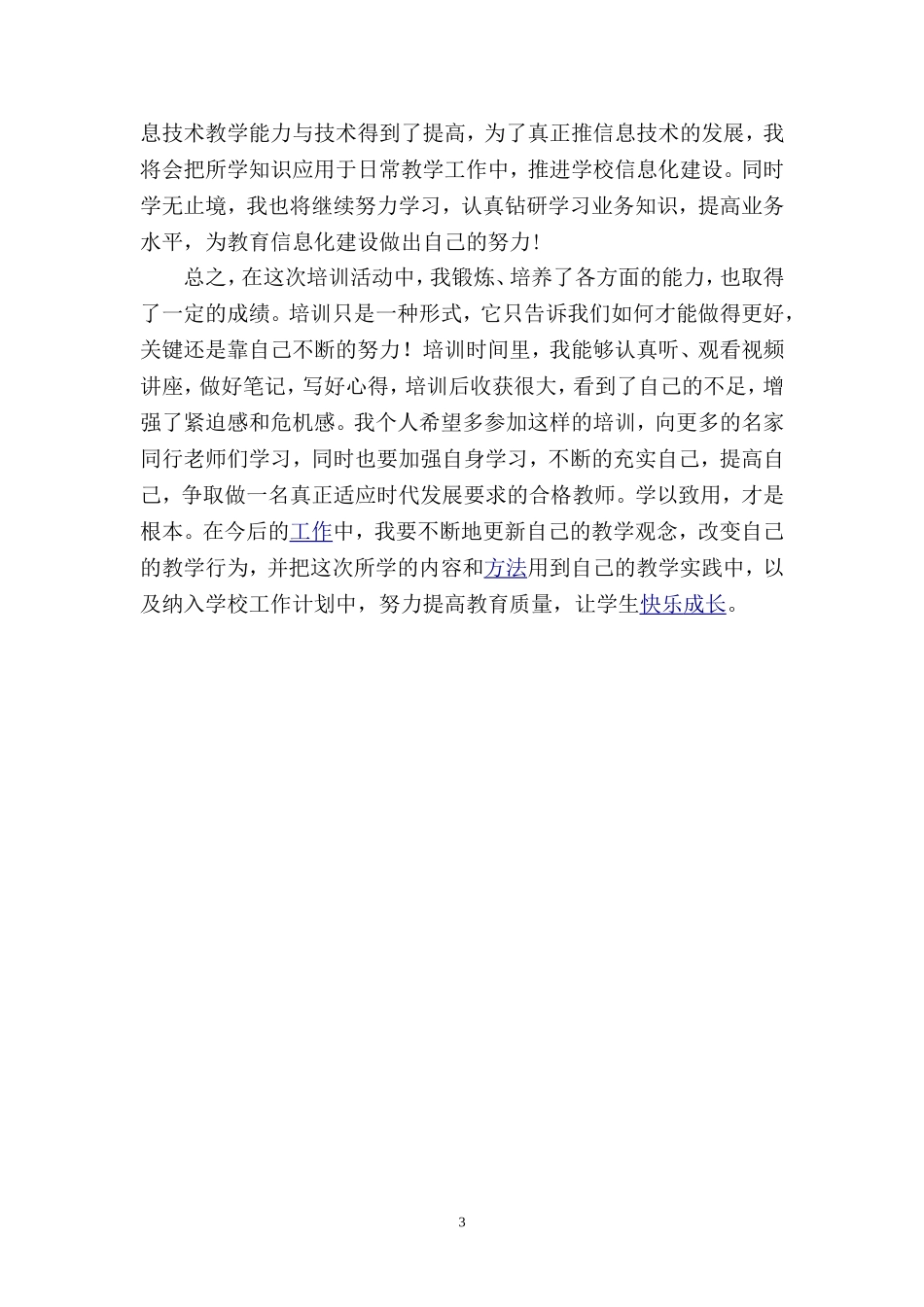 息技术教学能力与技术得到了提高，为了真正推信息技术的发展，我将会把所学知识应用于日常教学工作中，推进学校信息化建设。同时学无止境，我也将继续努力学习，认真钻研学习业务知识，提高业务水平，为教育信息化建设做出自己的努力！

总之，在这次培训活动中，我锻炼、培养了各方面的能力，也取得了一定的成绩。培训只是一种形式，它只告诉我们如何才能做得更好，关键还是靠自己不断的努力！培训时间里，我能够认真听、观看视频讲座，做好笔记，写好心得，培训后收获很大，看到了自己的不足，增强了紧迫感和危机感。我个人希望多参加这样的培训，向更多的名家同行老师们学习，同时也要加强自身学习，不断的充实自己，提高自己，争取做一名真正适应时代发展要求的合格教师。学以致用，才是根本。在今后的工作中，我要不断地更新自己的教学观念，改变自己的教学行为，并把这次所学的内容和方法用到自己的教学实践中，以及纳入学校工作计划中，努力提高教育质量，让学生快乐成长。

3